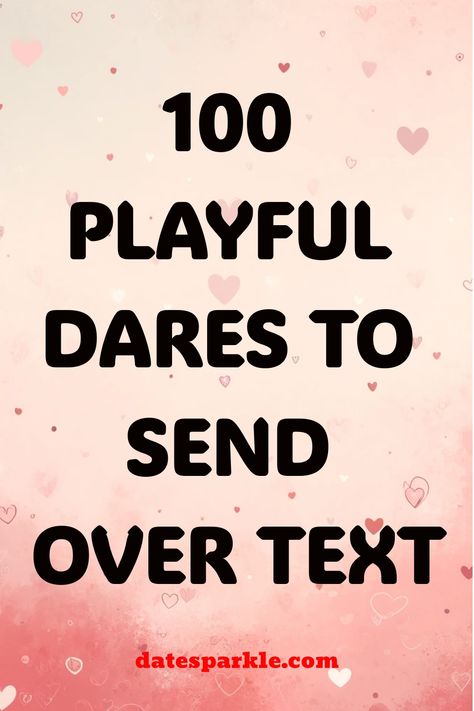 100 PLAYFUL DARES TO SEND OVER TEXT

datesparkle.com